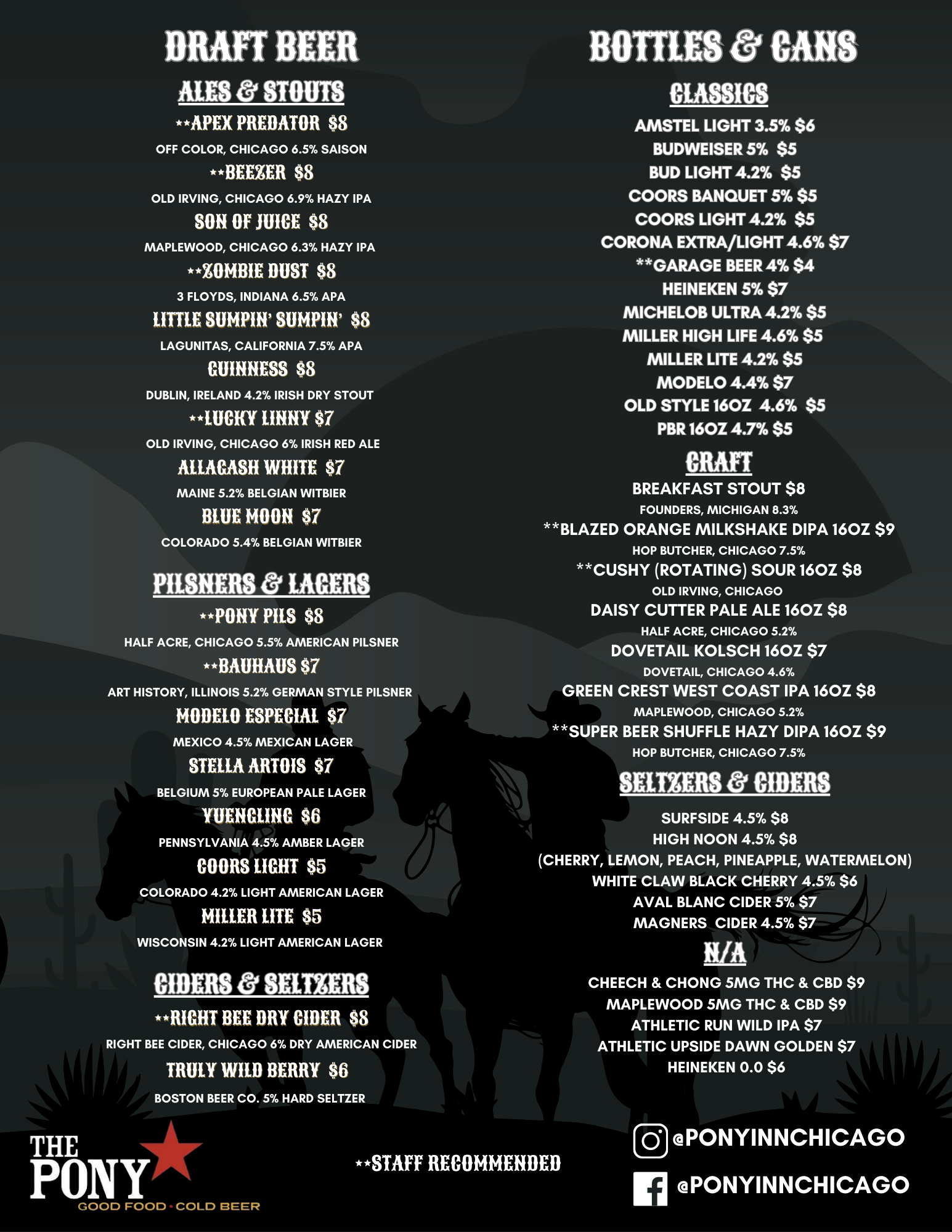 DRAFT BEER

ALES & STOUTS

**APEX PREDATOR $8
OFF COLOR, CHICAGO 6.5% SAISON
**BEEZER $8
OLD IRVING, CHICAGO 6.9% HAZY IPA
SON OF JUICE $8
MAPLEWOOD, CHICAGO 6.3% HAZY IPA
**ZOMBIE DUST $8
3 FLOYDS, INDIANA 6.5% APA
LITTLE SUMPIN' SUMPIN' $8
LAGUNITAS, CALIFORNIA 7.5% APA
GUINNESS $8
DUBLIN, IRELAND 4.2% IRISH DRY STOUT
**LUCKY LINNY $7
OLD IRVING, CHICAGO 6% IRISH RED ALE
ALLAGASH WHITE $7
MAINE 5.2% BELGIAN WITBIER
BLUE MOON $7
COLORADO 5.4% BELGIAN WITBIER

PILSNERS & LAGERS

**PONY PILS $8
HALF ACRE, CHICAGO 5.5% AMERICAN PILSNER
**BAUHAUS $7
ART HISTORY, ILLINOIS 5.2% GERMAN STYLE PILSNER
MODELO ESPECIAL $7
MEXICO 4.5% MEXICAN LAGER
STELLA ARTOIS $7
BELGIUM 5% EUROPEAN PALE LAGER
YUENGLING $6
PENNSYLVANIA 4.5% AMBER LAGER
COORS LIGHT $5
COLORADO 4.2% LIGHT AMERICAN LAGER
MILLER LITE $5
WISCONSIN 4.2% LIGHT AMERICAN LAGER

CIDERS & SELTZERS

**RIGHT BEE DRY CIDER $8
RIGHT BEE CIDER, CHICAGO 6% DRY AMERICAN CIDER
TRULY WILD BERRY $6
BOSTON BEER CO. 5% HARD SELTZER

BOTTLES & CANS

CLASSICS

AMSTEL LIGHT 3.5% $6
BUDWEISER 5% $5
BUD LIGHT 4.2% $5
COORS BANQUET 5% $5
COORS LIGHT 4.2% $5
CORONA EXTRA/LIGHT 4.6% $7
**GARAGE BEER 4% $4
HEINEKEN 5% $7
MICHELOB ULTRA 4.2% $5
MILLER HIGH LIFE 4.6% $5
MILLER LITE 4.2% $5
MODELO 4.4% $7
OLD STYLE 16OZ 4.6% $5
PBR 16OZ 4.7% $5

CRAFT

BREAKFAST STOUT $8
FOUNDERS, MICHIGAN 8.3%
**BLAZED ORANGE MILKSHAKE DIPA 16OZ $9
HOP BUTCHER, CHICAGO 7.5%
**CUSHY (ROTATING) SOUR 16OZ $8
OLD IRVING, CHICAGO
DAISY CUTTER PALE ALE 16OZ $8
HALF ACRE, CHICAGO 5.2%
DOVETAIL KOLSCH 16OZ $7
DOVETAIL, CHICAGO 4.6%
GREEN CREST WEST COAST IPA 16OZ $8
MAPLEWOOD, CHICAGO 5.2%
**SUPER BEER SHUFFLE HAZY DIPA 16OZ $9
HOP BUTCHER, CHICAGO 7.5%

SELTZERS & CIDERS

SURFSIDE 4.5% $8
HIGH NOON 4.5% $8
(CHERRY, LEMON, PEACH, PINEAPPLE, WATERMELON)
WHITE CLAW BLACK CHERRY 4.5% $6
AVAL BLANC CIDER 5% $7
MAGNERS CIDER 4.5% $7

N/A

CHEECH & CHONG 5MG THC & CBD $9
MAPLEWOOD 5MG THC & CBD $9
ATHLETIC RUN WILD IPA $7
ATHLETIC UPSIDE DAWN GOLDEN $7
HEINEKEN 0.0 $6

THE PONY
GOOD FOOD • COLD BEER

**STAFF RECOMMENDED

@PONYINNCHICAGO
@PONYINNCHICAGO